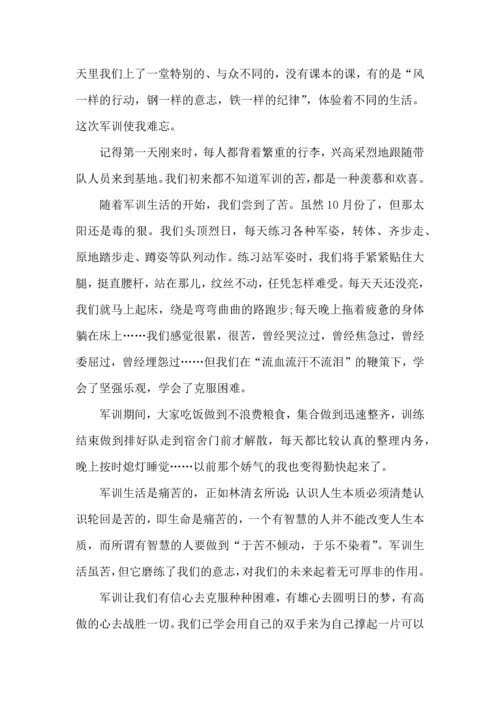 天里我们上了一堂特别的、与众不同的，没有课本的课，有的是“风一样的行动，钢一样的意志，铁一样的纪律”，体验着不同的生活。这次军训使我难忘。

记得第一天刚来时，每人都背着繁重的行李，兴高采烈地跟随带队人员来到基地。我们初来都不知道军训的苦，都是一种羡慕和欢喜。

随着军训生活的开始，我们尝到了苦。虽然10月份了，但那太阳还是毒的狠。我们头顶烈日，每天练习各种军姿，转体、齐步走、原地踏步走、蹲姿等队列动作。练习站军姿时，我们将手紧紧贴住大腿，挺直腰杆，站在那儿，纹丝不动，任凭怎样难受。每天天还没亮，我们就马上起床，绕是弯弯曲曲的路跑步;每天晚上拖着疲惫的身体躺在床上……我们感觉很累，很苦，曾经哭泣过，曾经焦急过，曾经委屈过，曾经埋怨过……但我们在“流血流汗不流泪”的鞭策下，学会了坚强乐观，学会了克服困难。

军训期间，大家吃饭做到不浪费粮食，集合做到迅速整齐，训练结束做到排好队走到宿舍门前才解散，每天都比较认真的整理内务，晚上按时熄灯睡觉……以前那个娇气的我也变得勤快起来了。

军训生活是痛苦的，正如林清玄所说:认识人生本质必须清楚认识轮回是苦的，即生命是痛苦的，一个有智慧的人并不能改变人生本质，而所谓有智慧的人要做到“于苦不倾动，于乐不染着”。军训生活虽苦，但它磨练了我们的意志，对我们的未来起着无可厚非的作用。

军训让我们有信心去克服种种困难，有雄心去圆明日的梦，有高傲的心去战胜一切。我们已学会用自己的双手来为自己撑起一片可以